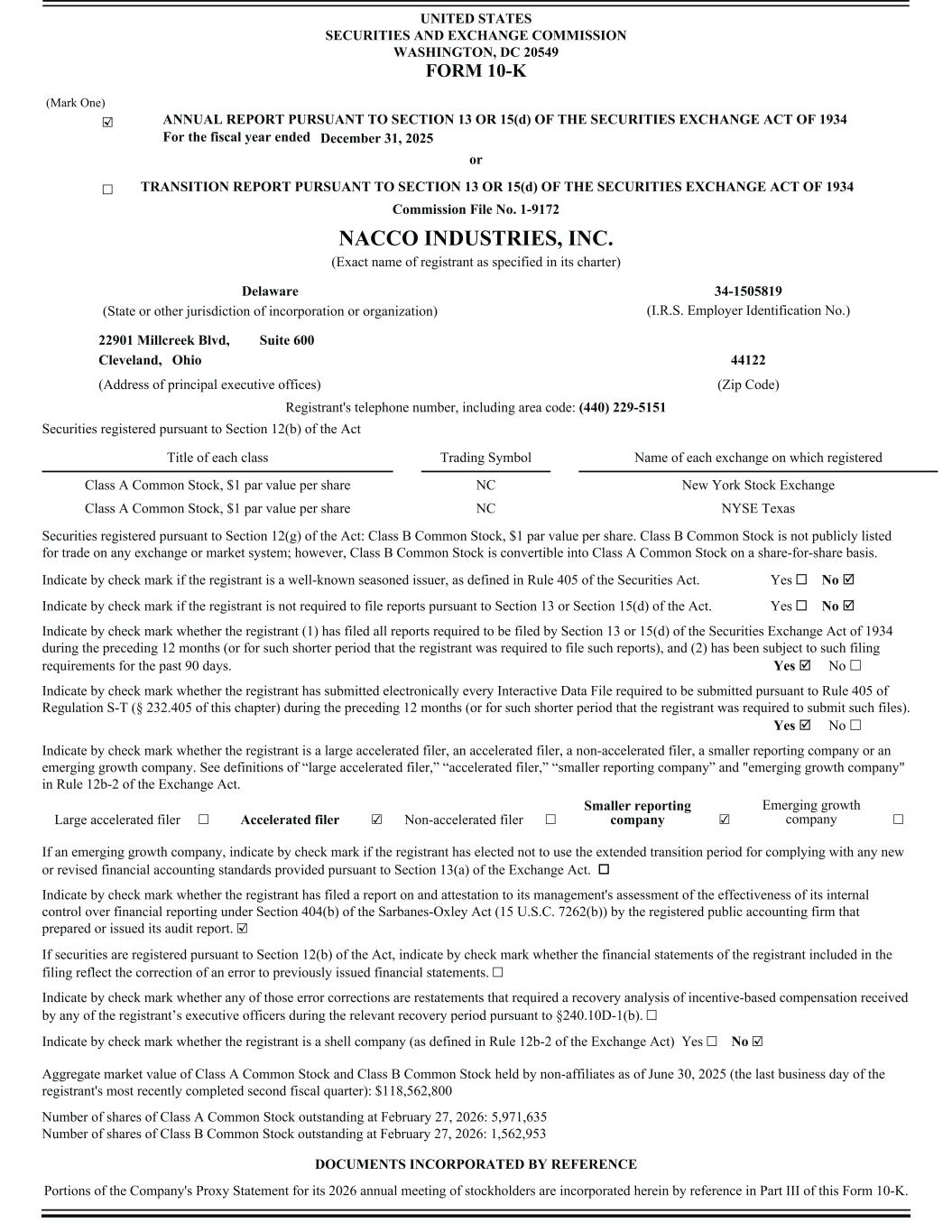 UNITED STATES
SECURITIES AND EXCHANGE COMMISSION
WASHINGTON, DC 20549
FORM 10-K

(Mark One)

☑ ANNUAL REPORT PURSUANT TO SECTION 13 OR 15(d) OF THE SECURITIES EXCHANGE ACT OF 1934
For the fiscal year ended December 31, 2025

or

☐ TRANSITION REPORT PURSUANT TO SECTION 13 OR 15(d) OF THE SECURITIES EXCHANGE ACT OF 1934

Commission File No. 1-9172

NACCO INDUSTRIES, INC.
(Exact name of registrant as specified in its charter)

Delaware
(State or other jurisdiction of incorporation or organization)

34-1505819
(I.R.S. Employer Identification No.)

22901 Millcreek Blvd, Suite 600
Cleveland, Ohio
(Address of principal executive offices)

44122
(Zip Code)

Registrant's telephone number, including area code: (440) 229-5151

Securities registered pursuant to Section 12(b) of the Act

| Title of each class | Trading Symbol | Name of each exchange on which registered |
|---|---|---|
| Class A Common Stock, $1 par value per share | NC | New York Stock Exchange |
| Class A Common Stock, $1 par value per share | NC | NYSE Texas |

Securities registered pursuant to Section 12(g) of the Act: Class B Common Stock, $1 par value per share. Class B Common Stock is not publicly listed for trade on any exchange or market system; however, Class B Common Stock is convertible into Class A Common Stock on a share-for-share basis.

Indicate by check mark if the registrant is a well-known seasoned issuer, as defined in Rule 405 of the Securities Act. Yes ☐ No ☑

Indicate by check mark if the registrant is not required to file reports pursuant to Section 13 or Section 15(d) of the Act. Yes ☐ No ☑

Indicate by check mark whether the registrant (1) has filed all reports required to be filed by Section 13 or 15(d) of the Securities Exchange Act of 1934 during the preceding 12 months (or for such shorter period that the registrant was required to file such reports), and (2) has been subject to such filing requirements for the past 90 days. Yes ☑ No ☐

Indicate by check mark whether the registrant has submitted electronically every Interactive Data File required to be submitted pursuant to Rule 405 of Regulation S-T (§ 232.405 of this chapter) during the preceding 12 months (or for such shorter period that the registrant was required to submit such files). Yes ☑ No ☐

Indicate by check mark whether the registrant is a large accelerated filer, an accelerated filer, a non-accelerated filer, a smaller reporting company or an emerging growth company. See definitions of “large accelerated filer,” “accelerated filer,” “smaller reporting company” and "emerging growth company" in Rule 12b-2 of the Exchange Act.

Large accelerated filer ☐ Accelerated filer ☑ Non-accelerated filer ☐ Smaller reporting company ☑ Emerging growth company ☐

If an emerging growth company, indicate by check mark if the registrant has elected not to use the extended transition period for complying with any new or revised financial accounting standards provided pursuant to Section 13(a) of the Exchange Act. ☐

Indicate by check mark whether the registrant has filed a report on and attestation to its management's assessment of the effectiveness of its internal control over financial reporting under Section 404(b) of the Sarbanes-Oxley Act (15 U.S.C. 7262(b)) by the registered public accounting firm that prepared or issued its audit report. ☑

If securities are registered pursuant to Section 12(b) of the Act, indicate by check mark whether the financial statements of the registrant included in the filing reflect the correction of an error to previously issued financial statements. ☐

Indicate by check mark whether any of those error corrections are restatements that required a recovery analysis of incentive-based compensation received by any of the registrant’s executive officers during the relevant recovery period pursuant to §240.10D-1(b). ☐

Indicate by check mark whether the registrant is a shell company (as defined in Rule 12b-2 of the Exchange Act) Yes ☐ No ☑

Aggregate market value of Class A Common Stock and Class B Common Stock held by non-affiliates as of June 30, 2025 (the last business day of the registrant's most recently completed second fiscal quarter): $118,562,800

Number of shares of Class A Common Stock outstanding at February 27, 2026: 5,971,635
Number of shares of Class B Common Stock outstanding at February 27, 2026: 1,562,953

DOCUMENTS INCORPORATED BY REFERENCE

Portions of the Company's Proxy Statement for its 2026 annual meeting of stockholders are incorporated herein by reference in Part III of this Form 10-K.